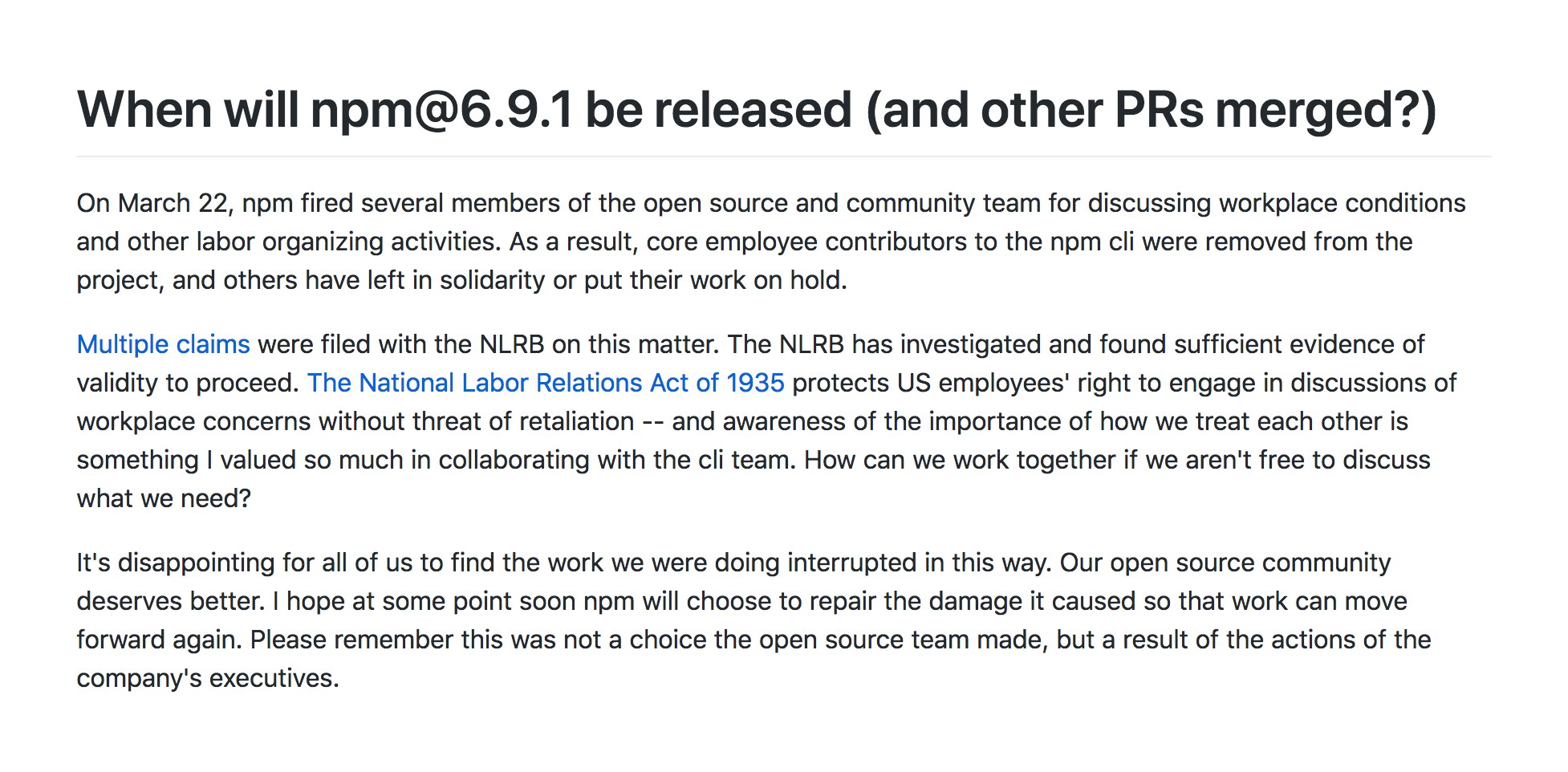 When will npm@6.9.1 be released (and other PRs merged?)

On March 22, npm fired several members of the open source and community team for discussing workplace conditions and other labor organizing activities. As a result, core employee contributors to the npm cli were removed from the project, and others have left in solidarity or put their work on hold.

Multiple claims were filed with the NLRB on this matter. The NLRB has investigated and found sufficient evidence of validity to proceed. The National Labor Relations Act of 1935 protects US employees' right to engage in discussions of workplace concerns without threat of retaliation -- and awareness of the importance of how we treat each other is something I valued so much in collaborating with the cli team. How can we work together if we aren't free to discuss what we need?

It's disappointing for all of us to find the work we were doing interrupted in this way. Our open source community deserves better. I hope at some point soon npm will choose to repair the damage it caused so that work can move forward again. Please remember this was not a choice the open source team made, but a result of the actions of the company's executives.